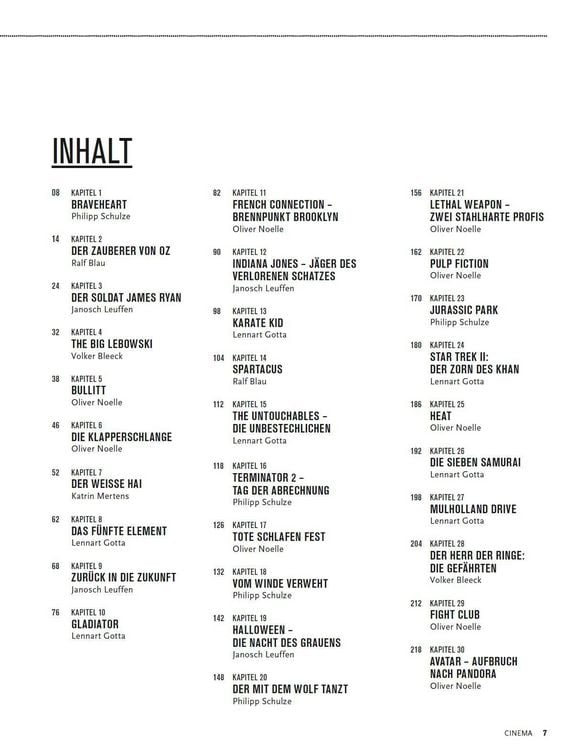 INHALT

08 KAPITEL 1
BRAVEHEART
Philipp Schulze

14 KAPITEL 2
DER ZAUBERER VON OZ
Ralf Blau

24 KAPITEL 3
DER SOLDAT JAMES RYAN
Janosch Leuffen

32 KAPITEL 4
THE BIG LEBOWSKI
Volker Bleeck

38 KAPITEL 5
BULLITT
Oliver Noelle

46 KAPITEL 6
DIE KLAPPERSCHLANGE
Oliver Noelle

52 KAPITEL 7
DER WEISSE HAI
Katrin Mertens

62 KAPITEL 8
DAS FÜNFTE ELEMENT
Lennart Gotta

68 KAPITEL 9
ZURÜCK IN DIE ZUKUNFT
Janosch Leuffen

76 KAPITEL 10
GLADIATOR
Lennart Gotta

82 KAPITEL 11
FRENCH CONNECTION – BRENNPUNKT BROOKLYN
Oliver Noelle

90 KAPITEL 12
INDIANA JONES – JÄGER DES VERLORENEN SCHATZES
Janosch Leuffen

98 KAPITEL 13
KARATE KID
Lennart Gotta

104 KAPITEL 14
SPARTACUS
Ralf Blau

112 KAPITEL 15
THE UNTOUCHABLES – DIE UNBESTECHLICHEN
Lennart Gotta

118 KAPITEL 16
TERMINATOR 2 – TAG DER ABRECHNUNG
Philipp Schulze

126 KAPITEL 17
TOTE SCHLAFEN FEST
Oliver Noelle

132 KAPITEL 18
VOM WINDE VERWEHT
Philipp Schulze

142 KAPITEL 19
HALLOWEEN – DIE NACHT DES GRAUENS
Janosch Leuffen

148 KAPITEL 20
DER MIT DEM WOLF TANZT
Philipp Schulze

156 KAPITEL 21
LETHAL WEAPON – ZWEI STAHLHARTE PROFIS
Oliver Noelle

162 KAPITEL 22
PULP FICTION
Oliver Noelle

170 KAPITEL 23
JURASSIC PARK
Philipp Schulze

180 KAPITEL 24
STAR TREK II: DER ZORN DES KHAN
Lennart Gotta

186 KAPITEL 25
HEAT
Oliver Noelle

192 KAPITEL 26
DIE SIEBEN SAMURAI
Lennart Gotta

198 KAPITEL 27
MULHOLLAND DRIVE
Lennart Gotta

204 KAPITEL 28
DER HERR DER RINGE: DIE GEFÄHRTEN
Volker Bleeck

212 KAPITEL 29
FIGHT CLUB
Oliver Noelle

218 KAPITEL 30
AVATAR – AUFBRUCH NACH PANDORA
Oliver Noelle

CINEMA 7